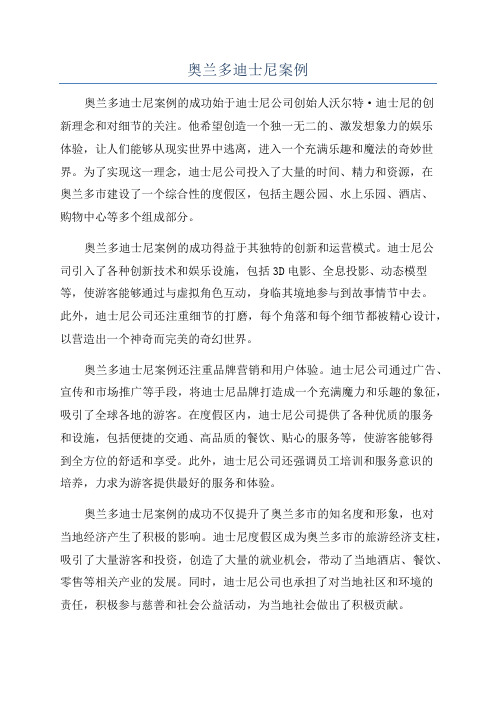 奥兰多迪士尼案例

奥兰多迪士尼案例的成功始于迪士尼公司创始人沃尔特·迪士尼的创新理念和对细节的关注。他希望创造一个独一无二的、激发想象力的娱乐体验，让人们能够从现实世界中逃离，进入一个充满乐趣和魔法的奇妙世界。为了实现这一理念，迪士尼公司投入了大量的时间、精力和资源，在奥兰多市建设了一个综合性的度假区，包括主题公园、水上乐园、酒店、购物中心等多个组成部分。

奥兰多迪士尼案例的成功得益于其独特的创新和运营模式。迪士尼公司引入了各种创新技术和娱乐设施，包括3D电影、全息投影、动态模型等，使游客能够通过与虚拟角色互动，身临其境地参与到故事情节中去。此外，迪士尼公司还注重细节的打磨，每个角落和每个细节都被精心设计，以营造出一个神奇而完美的奇幻世界。

奥兰多迪士尼案例还注重品牌营销和用户体验。迪士尼公司通过广告、宣传和市场推广等手段，将迪士尼品牌打造成一个充满魔力和乐趣的象征，吸引了全球各地的游客。在度假区内，迪士尼公司提供了各种优质的服务和设施，包括便捷的交通、高品质的餐饮、贴心的服务等，使游客能够得到全方位的舒适和享受。此外，迪士尼公司还强调员工培训和服务意识的培养，力求为游客提供最好的服务和体验。

奥兰多迪士尼案例的成功不仅提升了奥兰多市的知名度和形象，也对当地经济产生了积极的影响。迪士尼度假区成为奥兰多市的旅游经济支柱，吸引了大量游客和投资，创造了大量的就业机会，带动了当地酒店、餐饮、零售等相关产业的发展。同时，迪士尼公司也承担了对当地社区和环境的责任，积极参与慈善和社会公益活动，为当地社会做出了积极贡献。